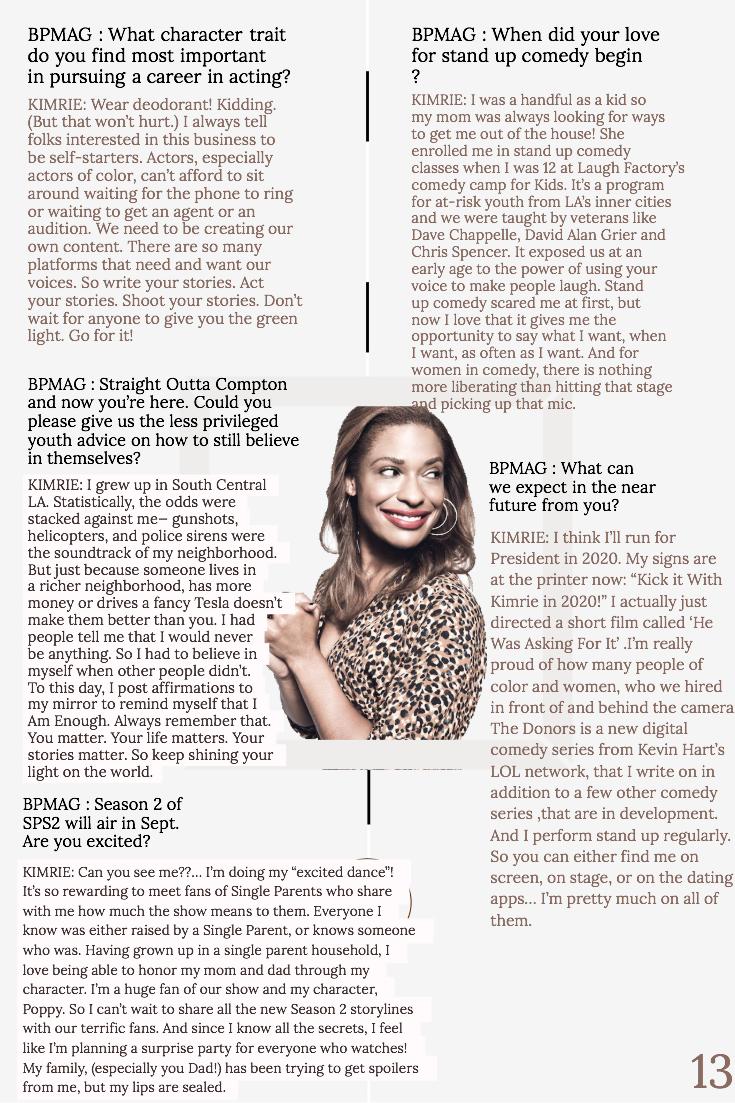 BPMAG : What character trait do you find most important in pursuing a career in acting?

KIMRIE: Wear deodorant! Kidding. (But that won't hurt.) I always tell folks interested in this business to be self-starters. Actors, especially actors of color, can't afford to sit around waiting for the phone to ring or waiting to get an agent or an audition. We need to be creating our own content. There are so many platforms that need and want our voices. So write your stories. Act your stories. Shoot your stories. Don't wait for anyone to give you the green light. Go for it!

BPMAG : Straight Outta Compton and now you're here. Could you please give us the less privileged youth advice on how to still believe in themselves?

KIMRIE: I grew up in South Central LA. Statistically, the odds were stacked against me– gunshots, helicopters, and police sirens were the soundtrack of my neighborhood. But just because someone lives in a richer neighborhood, has more money or drives a fancy Tesla doesn't make them better than you. I had people tell me that I would never be anything. So I had to believe in myself when other people didn't. To this day, I post affirmations to my mirror to remind myself that I Am Enough. Always remember that. You matter. Your life matters. Your stories matter. So keep shining your light on the world.

BPMAG : Season 2 of SPS2 will air in Sept. Are you excited?

KIMRIE: Can you see me??... I'm doing my "excited dance"! It's so rewarding to meet fans of Single Parents who share with me how much the show means to them. Everyone I know was either raised by a Single Parent, or knows someone who was. Having grown up in a single parent household, I love being able to honor my mom and dad through my character. I'm a huge fan of our show and my character, Poppy. So I can't wait to share all the new Season 2 storylines with our terrific fans. And since I know all the secrets, I feel like I'm planning a surprise party for everyone who watches! My family, (especially you Dad!) has been trying to get spoilers from me, but my lips are sealed.

BPMAG : When did your love for stand up comedy begin ?

KIMRIE: I was a handful as a kid so my mom was always looking for ways to get me out of the house! She enrolled me in stand up comedy classes when I was 12 at Laugh Factory's comedy camp for Kids. It's a program for at-risk youth from LA's inner cities and we were taught by veterans like Dave Chappelle, David Alan Grier and Chris Spencer. It exposed us at an early age to the power of using your voice to make people laugh. Stand up comedy scared me at first, but now I love that it gives me the opportunity to say what I want, when I want, as often as I want. And for women in comedy, there is nothing more liberating than hitting that stage and picking up that mic.

BPMAG : What can we expect in the near future from you?

KIMRIE: I think I'll run for President in 2020. My signs are at the printer now: "Kick it With Kimrie in 2020!" I actually just directed a short film called 'He Was Asking For It' .I'm really proud of how many people of color and women, who we hired in front of and behind the camera The Donors is a new digital comedy series from Kevin Hart's LOL network, that I write on in addition to a few other comedy series ,that are in development. And I perform stand up regularly. So you can either find me on screen, on stage, or on the dating apps... I'm pretty much on all of them.

13